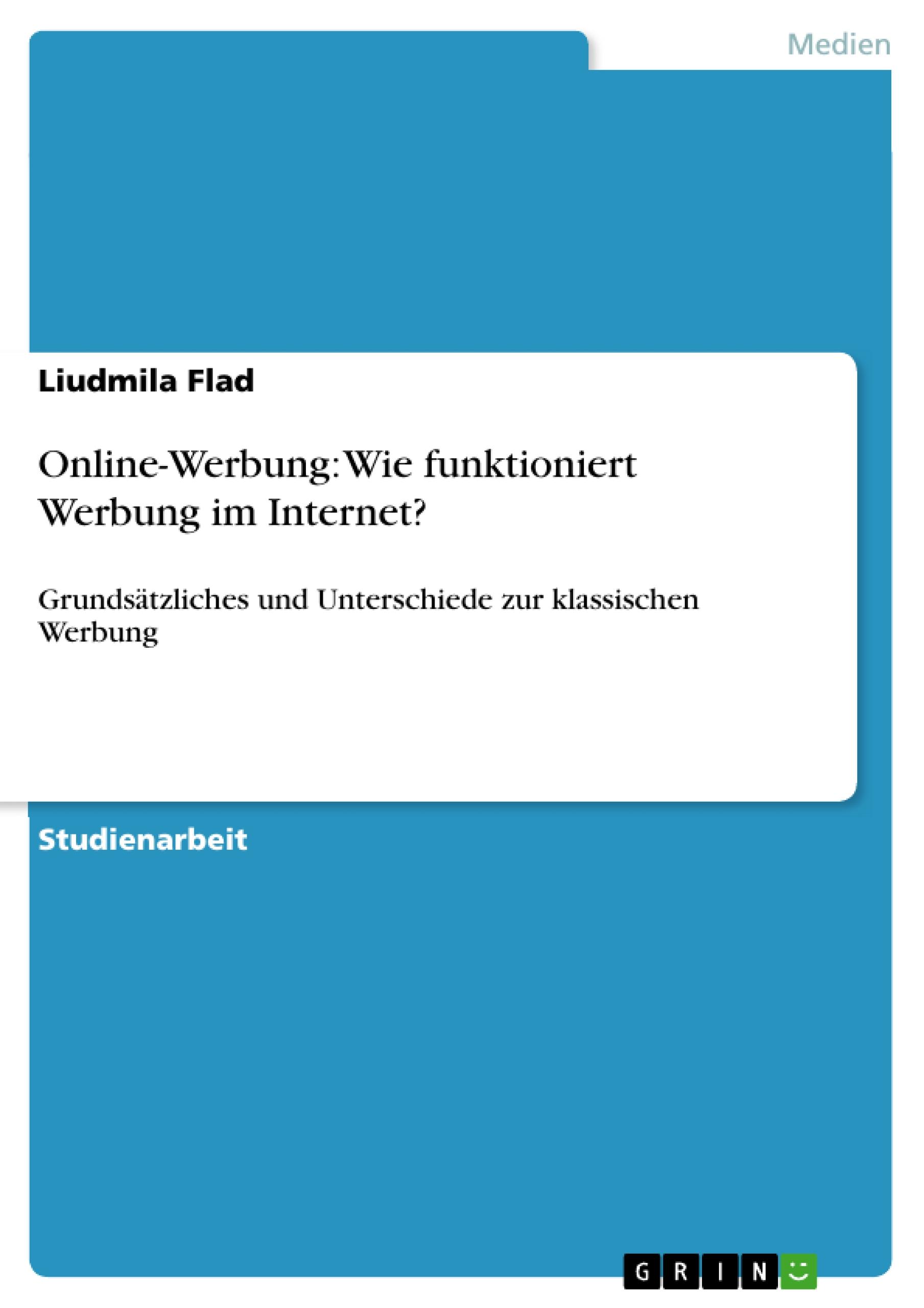 Medien

Liudmila Flad

Online-Werbung: Wie funktioniert Werbung im Internet?

Grundsätzliches und Unterschiede zur klassischen Werbung

Studienarbeit

GRIN